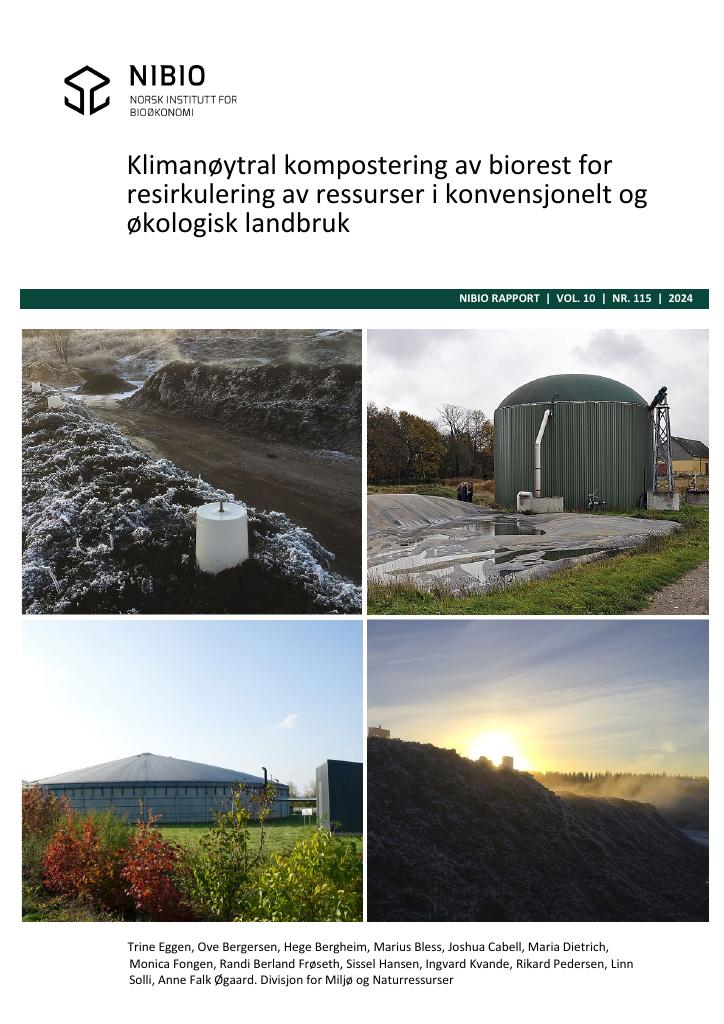 NIBIO
NORSK INSTITUTT FOR
BIOØKONOMI

Klimanøytral kompostering av biorest for resirkulering av ressurser i konvensjonelt og økologisk landbruk

NIBIO RAPPORT | VOL. 10 | NR. 115 | 2024

Trine Eggen, Ove Bergersen, Hege Bergheim, Marius Bless, Joshua Cabell, Maria Dietrich, Monica Fongen, Randi Berland Frøseth, Sissel Hansen, Ingvard Kvande, Rikard Pedersen, Linn Solli, Anne Falk Øgaard. Divisjon for Miljø og Naturressurser